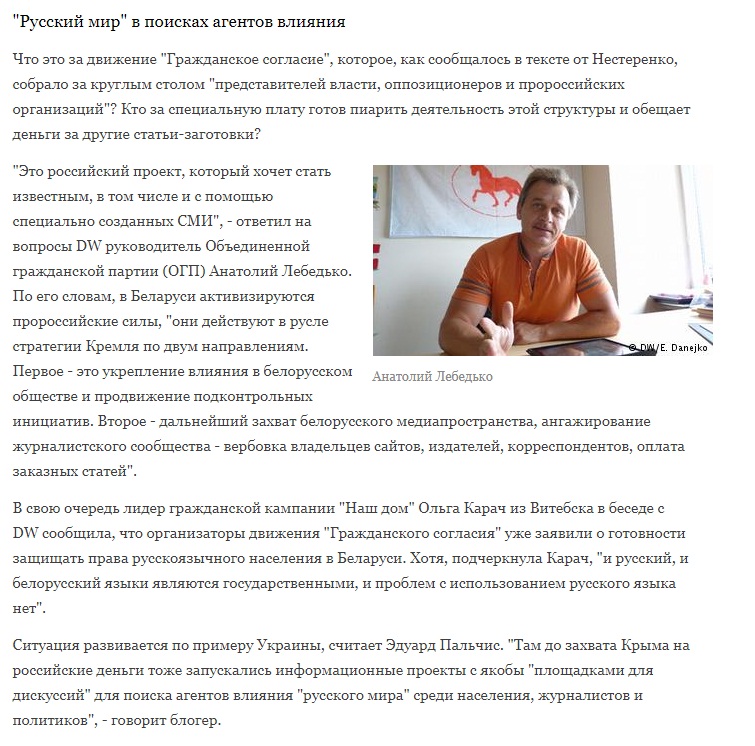 "Русский мир" в поисках агентов влияния

Что это за движение "Гражданское согласие", которое, как сообщалось в тексте от Нестеренко, собрало за круглым столом "представителей власти, оппозиционеров и пророссийских организаций"? Кто за специальную плату готов пиарить деятельность этой структуры и обещает деньги за другие статьи-заготовки?

"Это российский проект, который хочет стать известным, в том числе и с помощью специально созданных СМИ", - ответил на вопросы DW руководитель Объединенной гражданской партии (ОГП) Анатолий Лебедько. По его словам, в Беларуси активизируются пророссийские силы, "они действуют в русле стратегии Кремля по двум направлениям. Первое - это укрепление влияния в белорусском обществе и продвижение подконтрольных инициатив. Второе - дальнейший захват белорусского медиапространства, ангажирование журналистского сообщества - вербовка владельцев сайтов, издателей, корреспондентов, оплата заказных статей".

© DW/E. Danejko

Анатолий Лебедько

В свою очередь лидер гражданской кампании "Наш дом" Ольга Карач из Витебска в беседе с DW сообщила, что организаторы движения "Гражданского согласия" уже заявили о готовности защищать права русскоязычного населения в Беларуси. Хотя, подчеркнула Карач, "и русский, и белорусский языки являются государственными, и проблем с использованием русского языка нет".

Ситуация развивается по примеру Украины, считает Эдуард Пальчис. "Там до захвата Крыма на российские деньги тоже запускались информационные проекты с якобы "площадками для дискуссий" для поиска агентов влияния "русского мира" среди населения, журналистов и политиков", - говорит блогер.